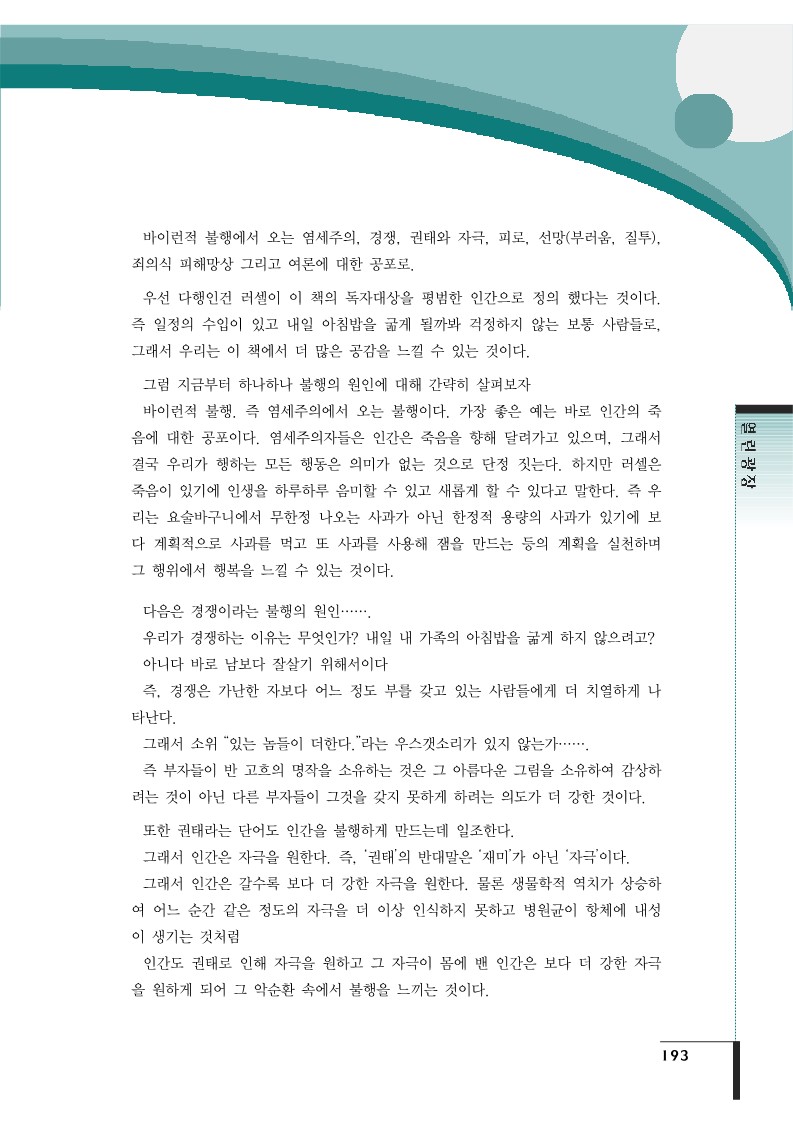 바이런적 불행에서 오는 염세주의, 경쟁, 권태와 자극, 피로, 선망(부러움, 질투), 죄의식 피해망상 그리고 여론에 대한 공포로.

우선 다행인건 러셀이 이 책의 독자대상을 평범한 인간으로 정의 했다는 것이다. 즉 일정의 수입이 있고 내일 아침밥을 굶게 될까봐 걱정하지 않는 보통 사람들로, 그래서 우리는 이 책에서 더 많은 공감을 느낄 수 있는 것이다.

그럼 지금부터 하나하나 불행의 원인에 대해 간략히 살펴보자

바이런적 불행, 즉 염세주의에서 오는 불행이다. 가장 좋은 예는 바로 인간의 죽음에 대한 공포이다. 염세주의자들은 인간은 죽음을 향해 달려가고 있으며, 그래서 결국 우리가 행하는 모든 행동은 의미가 없는 것으로 단정 짓는다. 하지만 러셀은 죽음이 있기에 인생을 하루하루 음미할 수 있고 새롭게 할 수 있다고 말한다. 즉 우리는 요술바구니에서 무한정 나오는 사과가 아닌 한정적 용량의 사과가 있기에 보다 계획적으로 사과를 먹고 또 사과를 사용해 잼을 만드는 등의 계획을 실천하며 그 행위에서 행복을 느낄 수 있는 것이다.

다음은 경쟁이라는 불행의 원인…….

우리가 경쟁하는 이유는 무엇인가? 내일 내 가족의 아침밥을 굶게 하지 않으려고?

아니다 바로 남보다 잘살기 위해서이다

즉, 경쟁은 가난한 자보다 어느 정도 부를 갖고 있는 사람들에게 더 치열하게 나타난다.

그래서 소위 "있는 놈들이 더한다."라는 우스갯소리가 있지 않는가…….

즉 부자들이 반 고흐의 명작을 소유하는 것은 그 아름다운 그림을 소유하여 감상하려는 것이 아닌 다른 부자들이 그것을 갖지 못하게 하려는 의도가 더 강한 것이다.

또한 권태라는 단어도 인간을 불행하게 만드는데 일조한다.

그래서 인간은 자극을 원한다. 즉, '권태'의 반대말은 '재미'가 아닌 '자극'이다.

그래서 인간은 갈수록 보다 더 강한 자극을 원한다. 물론 생물학적 역치가 상승하여 어느 순간 같은 정도의 자극을 더 이상 인식하지 못하고 병원균이 항체에 내성이 생기는 것처럼

인간도 권태로 인해 자극을 원하고 그 자극이 몸에 밴 인간은 보다 더 강한 자극을 원하게 되어 그 악순환 속에서 불행을 느끼는 것이다.

열린광장

193